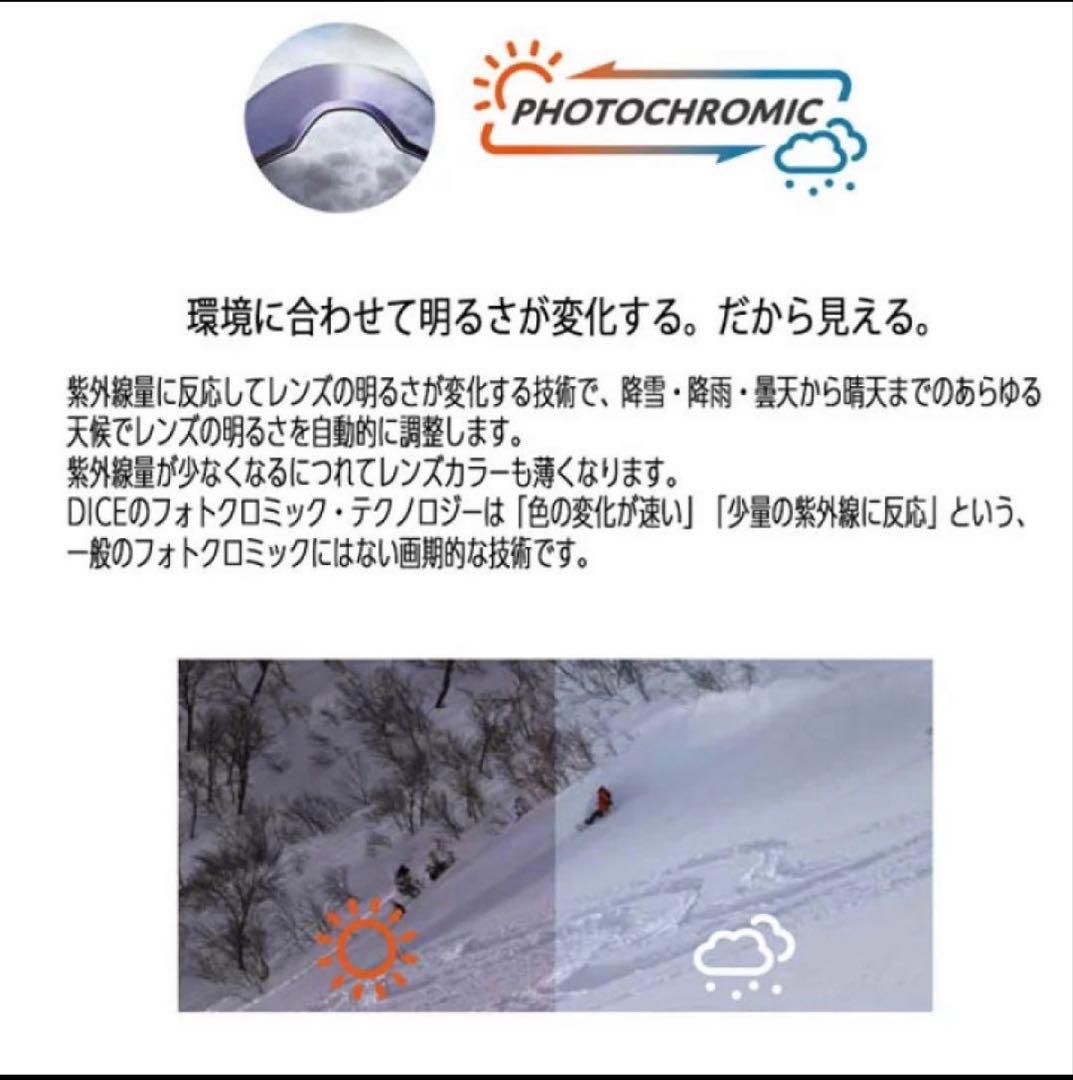 PHOTOCHROMIC

環境に合わせて明るさが変化する。だから見える。

紫外線量に反応してレンズの明るさが変化する技術で、降雪・降雨・曇天から晴天までのあらゆる天候でレンズの明るさを自動的に調整します。
紫外線量が少なくなるにつれてレンズカラーも薄くなります。
DICEのフォトクロミック・テクノロジーは「色の変化が速い」「少量の紫外線に反応」という、一般のフォトクロミックにはない画期的な技術です。